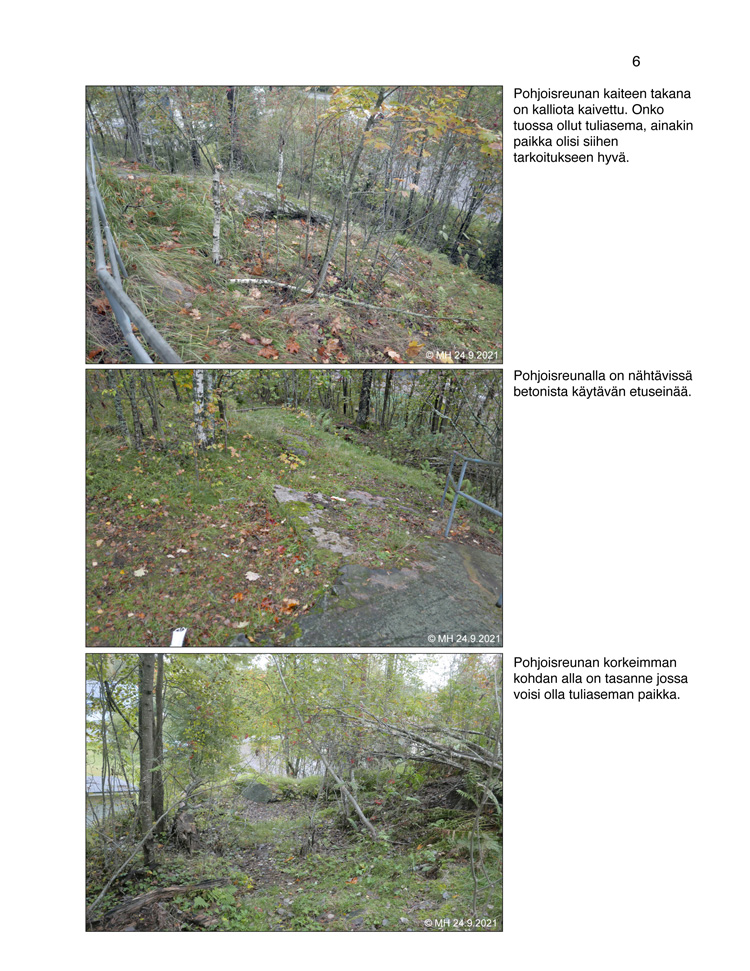 6

© MH 24.9.2021

Pohjoisreunan kaiteen takana on kalliota kaivettu. Onko tuossa ollut tuliasema, ainakin paikka olisi siihen tarkoitukseen hyvä.

© MH 24.9.2021

Pohjoisreunalla on nähtävissä betonista käytävän etuseinää.

© MH 24.9.2021

Pohjoisreunan korkeimman kohdan alla on tasanne jossa voisi olla tuliaseman paikka.